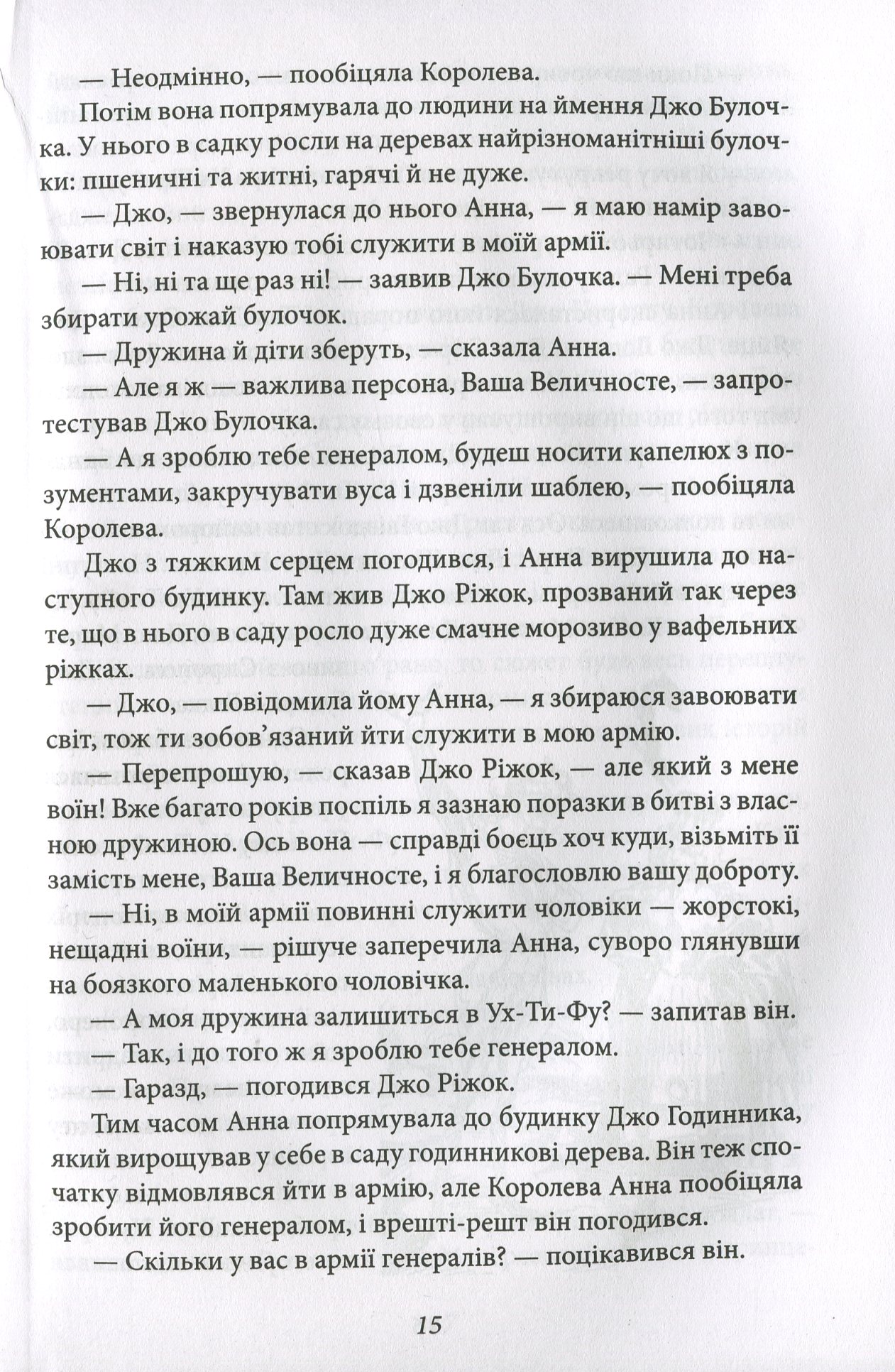 — Неодмінно, — пообіцяла Королева.

Потім вона попрямувала до людини на ймення Джо Булочка. У нього в садку росли на деревах найрізноманітніші булочки: пшеничні та житні, гарячі й не дуже.

— Джо, — звернулася до нього Анна, — я маю намір завоювати світ і наказую тобі служити в моїй армії.

— Ні, ні та ще раз ні! — заявив Джо Булочка. — Мені треба збирати урожай булочок.

— Дружина й діти зберуть, — сказала Анна.

— Але я ж — важлива персона, Ваша Величносте, — запротестував Джо Булочка.

— А я зроблю тебе генералом, будеш носити капелюх з позументами, закручувати вуса і дзвеніли шаблею, — пообіцяла Королева.

Джо з тяжким серцем погодився, і Анна вирушила до наступного будинку. Там жив Джо Ріжок, прозваний так через те, що в нього в саду росло дуже смачне морозиво у вафельних ріжках.

— Джо, — повідомила йому Анна, — я збираюся завоювати світ, тож ти зобов'язаний йти служити в мою армію.

— Перепрошую, — сказав Джо Ріжок, — але який з мене воїн! Вже багато років поспіль я зазнаю поразки в битві з власною дружиною. Ось вона — справді боєць хоч куди, візьміть її замість мене, Ваша Величносте, і я благословлю вашу доброту.

— Ні, в моїй армії повинні служити чоловіки — жорстокі, нещадні воїни, — рішуче заперечила Анна, суворо глянувши на боязкого маленького чоловічка.

— А моя дружина залишиться в Ух-Ти-Фу? — запитав він.

— Так, і до того ж я зроблю тебе генералом.

— Гаразд, — погодився Джо Ріжок.

Тим часом Анна попрямувала до будинку Джо Годинника, який вирощував у себе в саду годинникові дерева. Він теж спочатку відмовлявся йти в армію, але Королева Анна пообіцяла зробити його генералом, і врешті-решт він погодився.

— Скільки у вас в армії генералів? — поцікавився він.

15